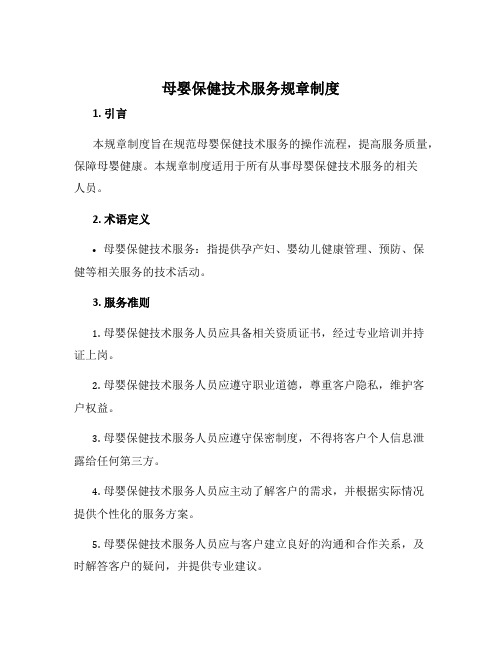 母婴保健技术服务规章制度

1. 引言

本规章制度旨在规范母婴保健技术服务的操作流程，提高服务质量，保障母婴健康。本规章制度适用于所有从事母婴保健技术服务的相关人员。

2. 术语定义

• 母婴保健技术服务：指提供孕产妇、婴幼儿健康管理、预防、保健等相关服务的技术活动。

3. 服务准则

1. 母婴保健技术服务人员应具备相关资质证书，经过专业培训并持证上岗。

2. 母婴保健技术服务人员应遵守职业道德，尊重客户隐私，维护客户权益。

3. 母婴保健技术服务人员应遵守保密制度，不得将客户个人信息泄露给任何第三方。

4. 母婴保健技术服务人员应主动了解客户的需求，并根据实际情况提供个性化的服务方案。

5. 母婴保健技术服务人员应与客户建立良好的沟通和合作关系，及时解答客户的疑问，并提供专业建议。